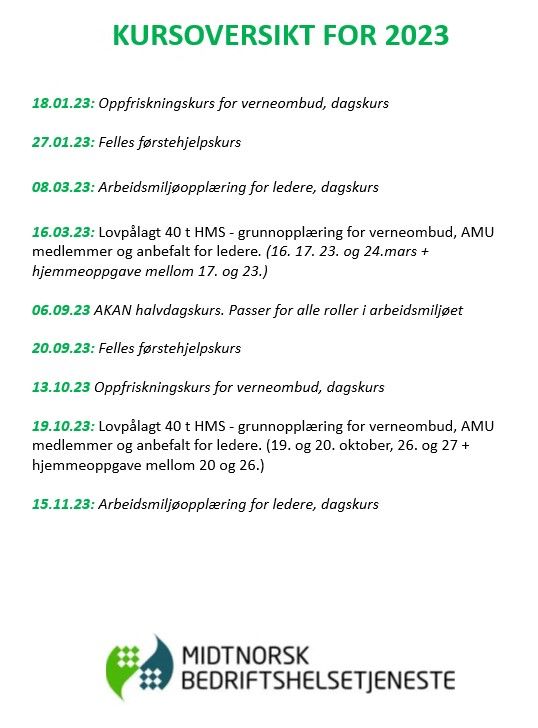 KURSOVERSIKT FOR 2023

18.01.23: Oppfriskningskurs for verneombud, dagskurs

27.01.23: Felles førstehjelpskurs

08.03.23: Arbeidsmiljøopplæring for ledere, dagskurs

16.03.23: Lovpålagt 40 t HMS - grunnopplæring for verneombud, AMU medlemmer og anbefalt for ledere. (16. 17. 23. og 24.mars + hjemmeoppgave mellom 17. og 23.)

06.09.23 AKAN halvdagskurs. Passer for alle roller i arbeidsmiljøet

20.09.23: Felles førstehjelpskurs

13.10.23 Oppfriskningskurs for verneombud, dagskurs

19.10.23: Lovpålagt 40 t HMS - grunnopplæring for verneombud, AMU medlemmer og anbefalt for ledere. (19. og 20. oktober, 26. og 27 + hjemmeoppgave mellom 20 og 26.)

15.11.23: Arbeidsmiljøopplæring for ledere, dagskurs

MIDTNORSK
BEDRIFTSHELSETJENESTE